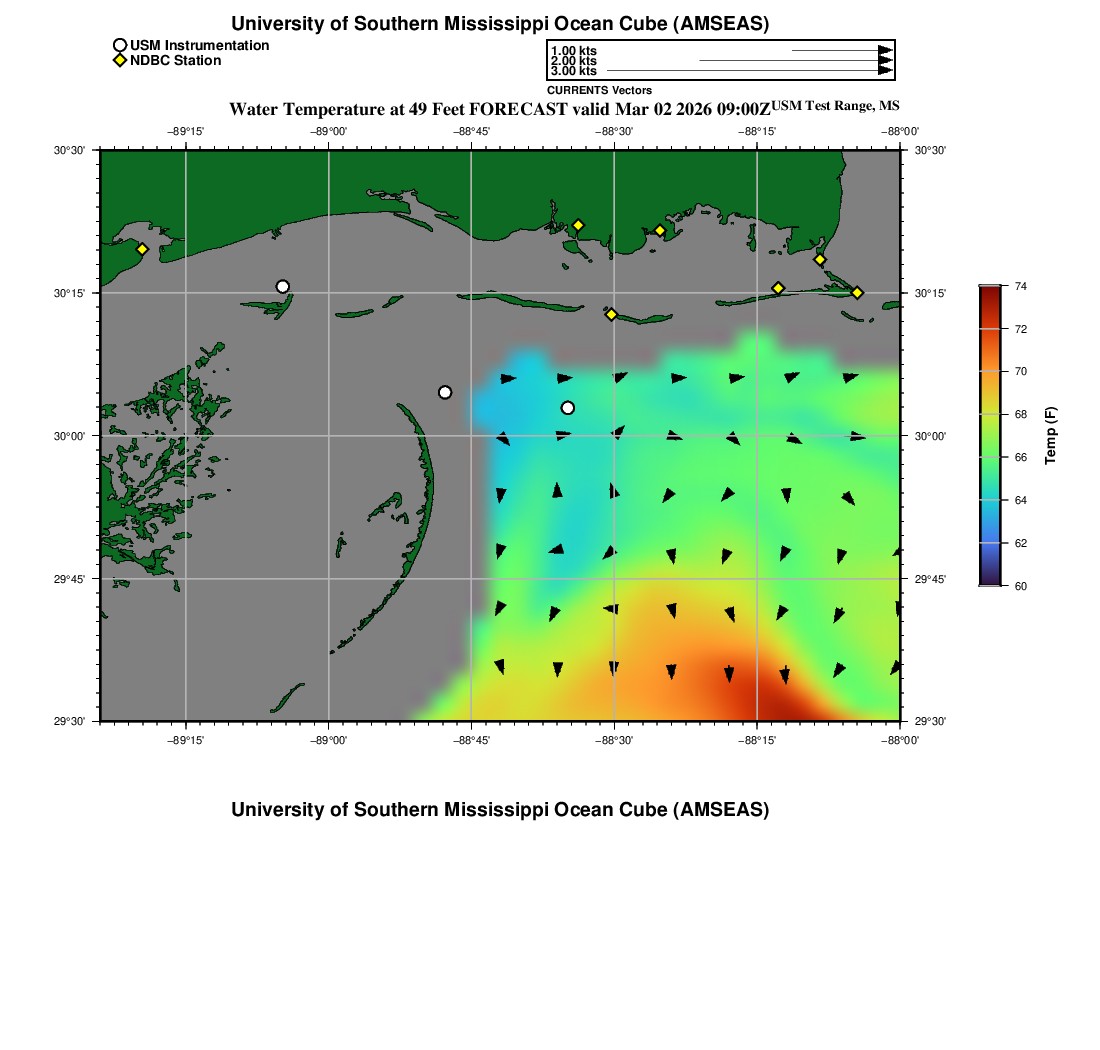 University of Southern Mississippi Ocean Cube (AMSEAS)

USM Instrumentation
NDBC Station

1.00 kts
2.00 kts
3.00 kts
CURRENTS Vectors

Water Temperature at 49 Feet FORECAST valid Mar 02 2026 09:00Z USM Test Range, MS

−89°15' −89°00' −88°45' −88°30' −88°15' −88°00'

30°30'
30°15'
30°00'
29°45'
29°30'

30°30'
30°15'
30°00'
29°45'
29°30'

−89°15' −89°00' −88°45' −88°30' −88°15' −88°00'

74
72
70
68
66
64
62
60
Temp (F)

University of Southern Mississippi Ocean Cube (AMSEAS)